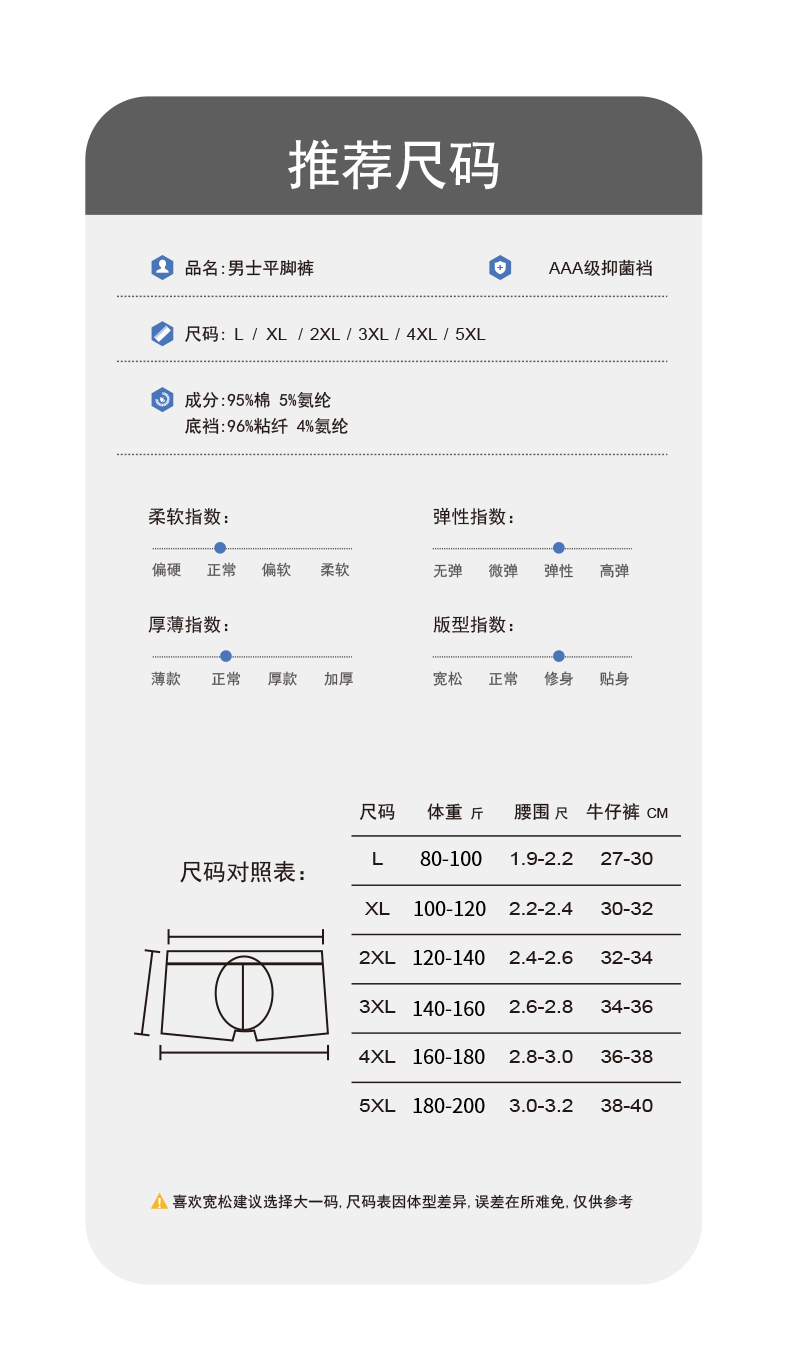 推荐尺码

品名:男士平脚裤

AAA级抑菌裆

尺码: L / XL / 2XL / 3XL / 4XL / 5XL

成分:95%棉 5%氨纶
底裆:96%粘纤 4%氨纶

柔软指数:
偏硬 正常 偏软 柔软

弹性指数:
无弹 微弹 弹性 高弹

厚薄指数:
薄款 正常 厚款 加厚

版型指数:
宽松 正常 修身 贴身

尺码对照表:

| 尺码 | 体重 斤 | 腰围 尺 | 牛仔裤 CM |
|---|---|---|---|
| L | 80-100 | 1.9-2.2 | 27-30 |
| XL | 100-120 | 2.2-2.4 | 30-32 |
| 2XL | 120-140 | 2.4-2.6 | 32-34 |
| 3XL | 140-160 | 2.6-2.8 | 34-36 |
| 4XL | 160-180 | 2.8-3.0 | 36-38 |
| 5XL | 180-200 | 3.0-3.2 | 38-40 |

喜欢宽松建议选择大一码, 尺码表因体型差异, 误差在所难免, 仅供参考